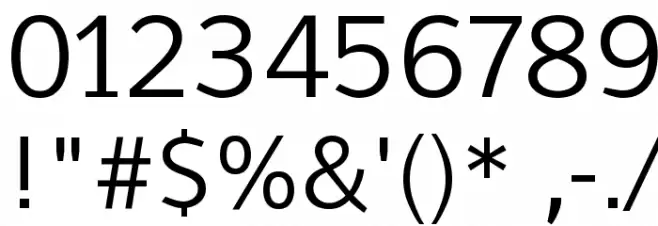 0123456789
!"#$%&'()* ,-./